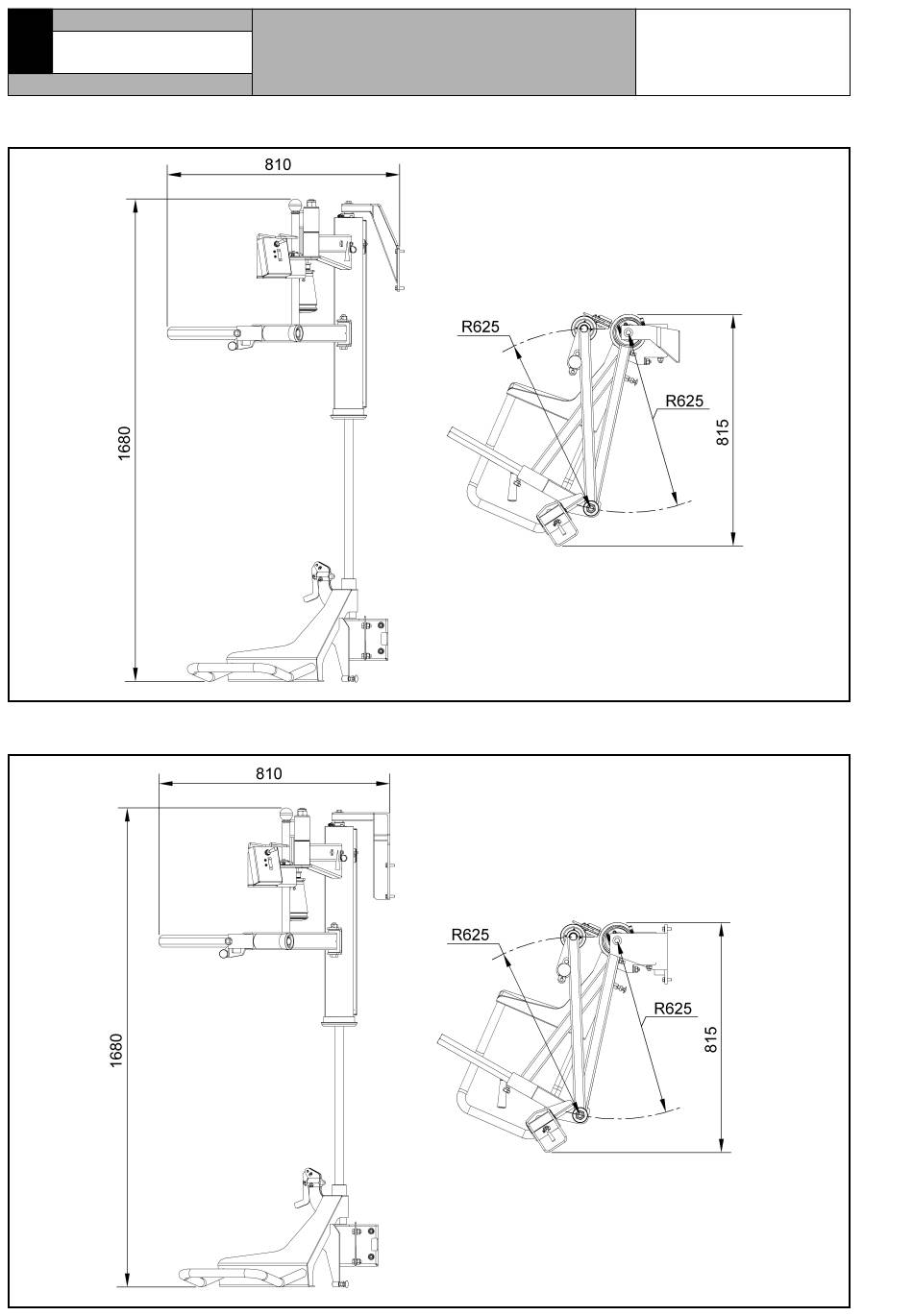 810

1680

R625

R625

815

810

1680

R625

R625

815